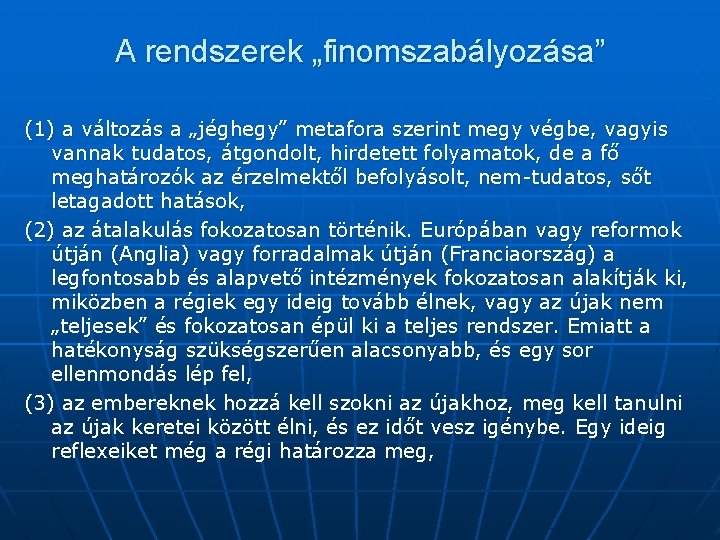 A rendszerek „finomszabályozása”

(1) a változás a „jéghegy” metafora szerint megy végbe, vagyis vannak tudatos, átgondolt, hirdetett folyamatok, de a fő meghatározók az érzelmektől befolyásolt, nem-tudatos, sőt letagadott hatások,

(2) az átalakulás fokozatosan történik. Európában vagy reformok útján (Anglia) vagy forradalmak útján (Franciaország) a legfontosabb és alapvető intézmények fokozatosan alakítják ki, miközben a régiek egy ideig tovább élnek, vagy az újak nem „teljesek” és fokozatosan épül ki a teljes rendszer. Emiatt a hatékonyság szükségszerűen alacsonyabb, és egy sor ellenmondás lép fel,

(3) az embereknek hozzá kell szokni az újakhoz, meg kell tanulni az újak keretei között élni, és ez időt vesz igénybe. Egy ideig reflexeiket még a régi határozza meg,